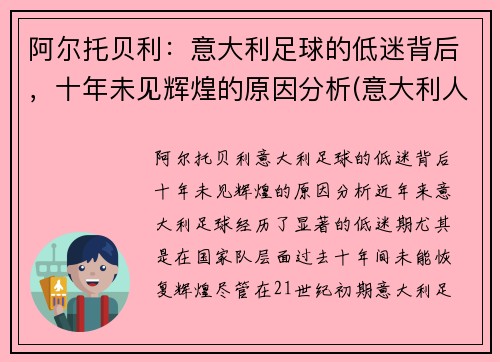 阿尔托贝利：意大利足球的低迷背后，十年未见辉煌的原因分析(意大利人

阿尔托贝利意大利足球的低迷背后十年未见辉煌的原因分析近年来意大利足球经历了显著的低迷期尤其是在国家队层面过去十年间未能恢复辉煌尽管在21世纪初期意大利足